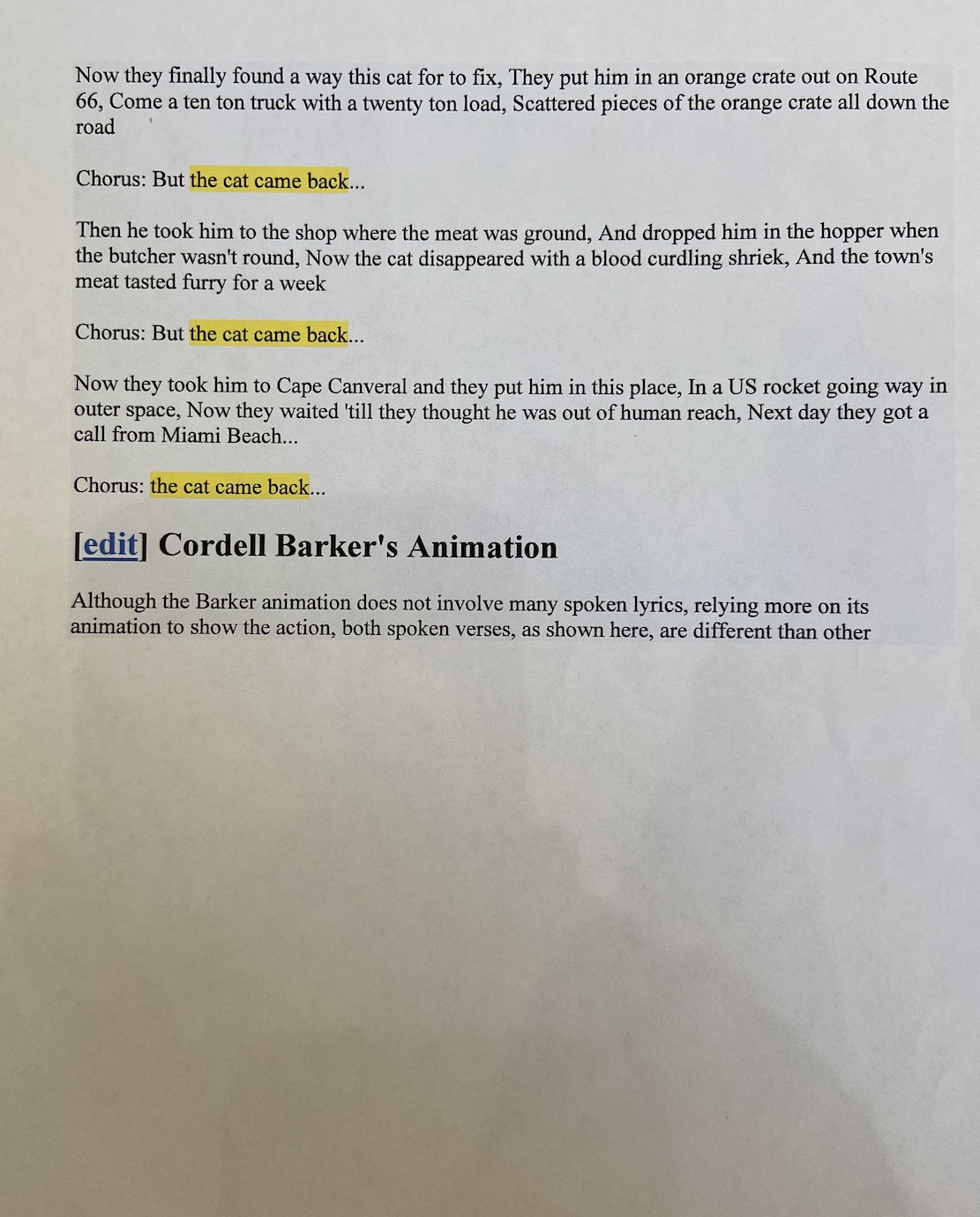 Now they finally found a way this cat for to fix, They put him in an orange crate out on Route 66, Come a ten ton truck with a twenty ton load, Scattered pieces of the orange crate all down the road

Chorus: But the cat came back...

Then he took him to the shop where the meat was ground, And dropped him in the hopper when the butcher wasn't round, Now the cat disappeared with a blood curdling shriek, And the town's meat tasted furry for a week

Chorus: But the cat came back...

Now they took him to Cape Canveral and they put him in this place, In a US rocket going way in outer space, Now they waited 'till they thought he was out of human reach, Next day they got a call from Miami Beach...

Chorus: the cat came back...

[edit] Cordell Barker's Animation

Although the Barker animation does not involve many spoken lyrics, relying more on its animation to show the action, both spoken verses, as shown here, are different than other